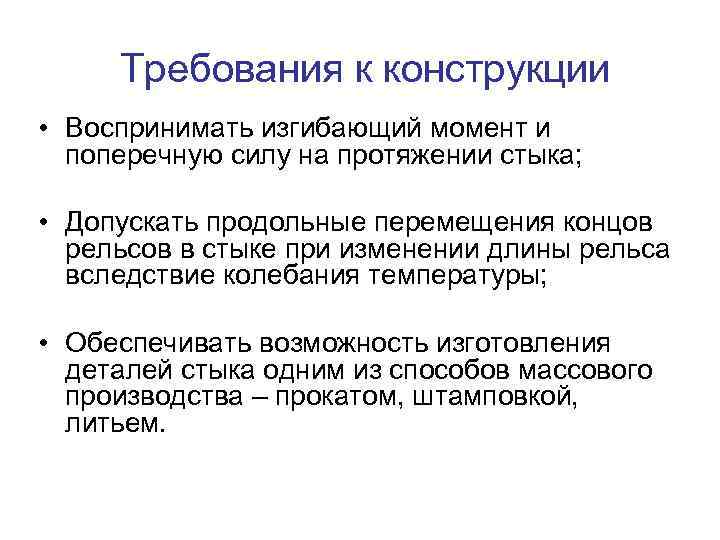 Требования к конструкции

• Воспринимать изгибающий момент и поперечную силу на протяжении стыка;

• Допускать продольные перемещения концов рельсов в стыке при изменении длины рельса вследствие колебания температуры;

• Обеспечивать возможность изготовления деталей стыка одним из способов массового производства – прокатом, штамповкой, литьем.